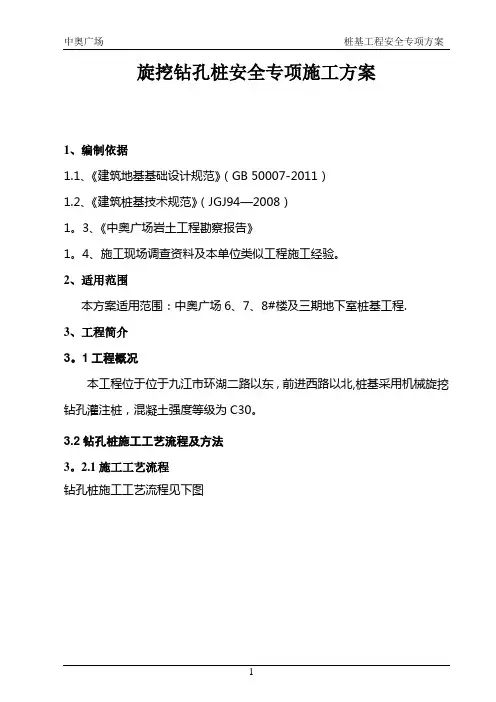 中奥广场　　　　　　　　　　　　　　　　　　　　桩基工程安全专项方案

旋挖钻孔桩安全专项施工方案

1、编制依据

1.1、《建筑地基基础设计规范》（GB 50007-2011）

1.2、《建筑桩基技术规范》（JGJ94—2008）

1。3、《中奥广场岩土工程勘察报告》

1。4、施工现场调查资料及本单位类似工程施工经验。

2、适用范围

本方案适用范围：中奥广场 6、7、8#楼及三期地下室桩基工程.

3、工程简介

3。1 工程概况

本工程位于位于九江市环湖二路以东，前进西路以北,桩基采用机械旋挖钻孔灌注桩，混凝土强度等级为 C30。

3.2 钻孔桩施工工艺流程及方法

3。2.1 施工工艺流程

钻孔桩施工工艺流程见下图

1